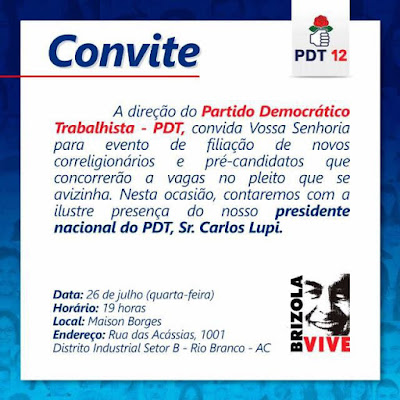 Convite

PDT 12

A direção do Partido Democrático Trabalhista - PDT, convida Vossa Senhoria para evento de filiação de novos correligionários e pré-candidatos que concorrerão a vagas no pleito que se avizinha. Nesta ocasião, contaremos com a ilustre presença do nosso presidente nacional do PDT, Sr. Carlos Lupi.

Data: 26 de julho (quarta-feira)
Horário: 19 horas
Local: Maison Borges
Endereço: Rua das Acássias, 1001
Distrito Industrial Setor B - Rio Branco - AC

BRIZOLA VIVE